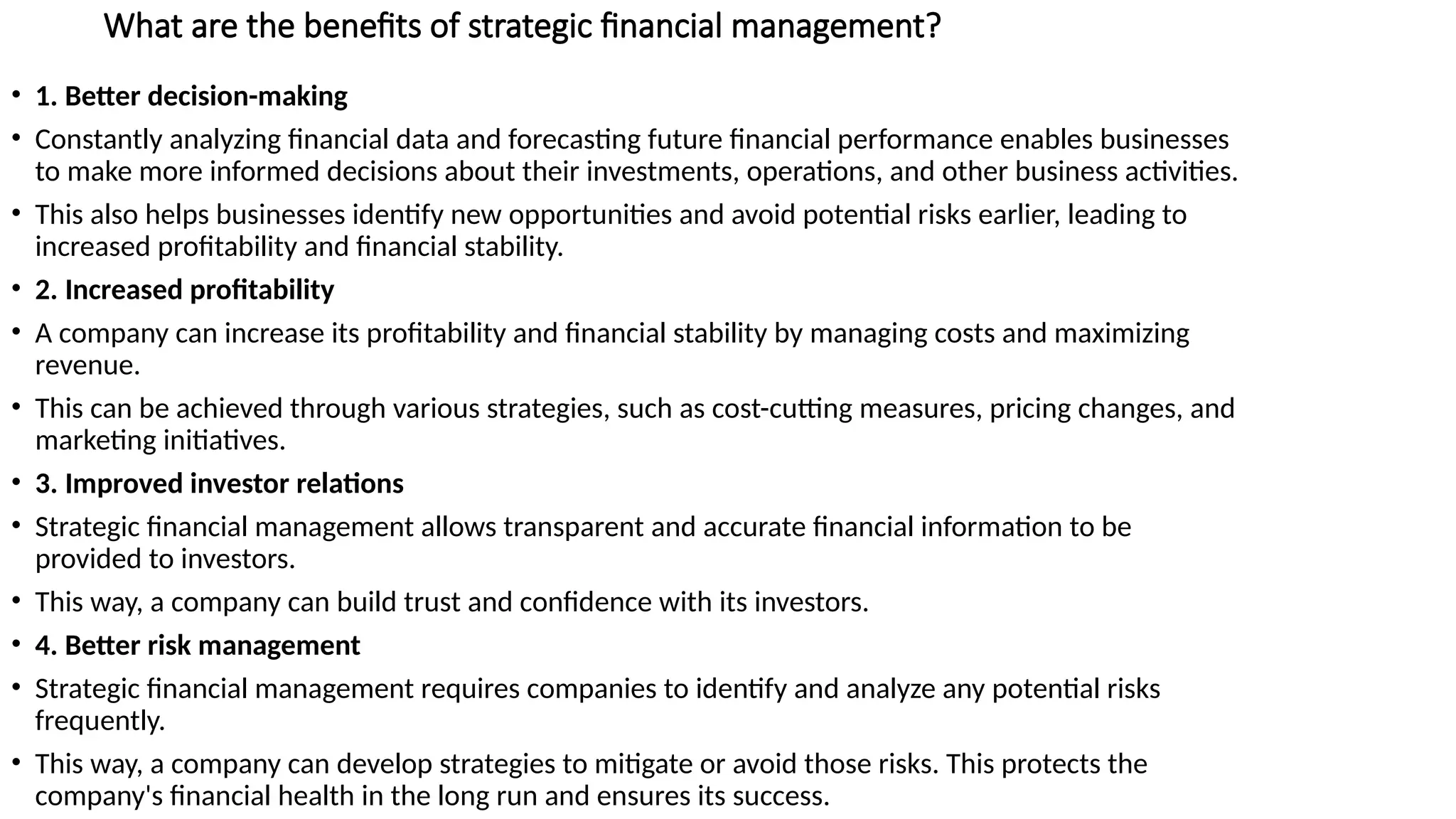 What are the benefits of strategic financial management?

• 1. Better decision-making

• Constantly analyzing financial data and forecasting future financial performance enables businesses to make more informed decisions about their investments, operations, and other business activities.

• This also helps businesses identify new opportunities and avoid potential risks earlier, leading to increased profitability and financial stability.

• 2. Increased profitability

• A company can increase its profitability and financial stability by managing costs and maximizing revenue.

• This can be achieved through various strategies, such as cost-cutting measures, pricing changes, and marketing initiatives.

• 3. Improved investor relations

• Strategic financial management allows transparent and accurate financial information to be provided to investors.

• This way, a company can build trust and confidence with its investors.

• 4. Better risk management

• Strategic financial management requires companies to identify and analyze any potential risks frequently.

• This way, a company can develop strategies to mitigate or avoid those risks. This protects the company's financial health in the long run and ensures its success.